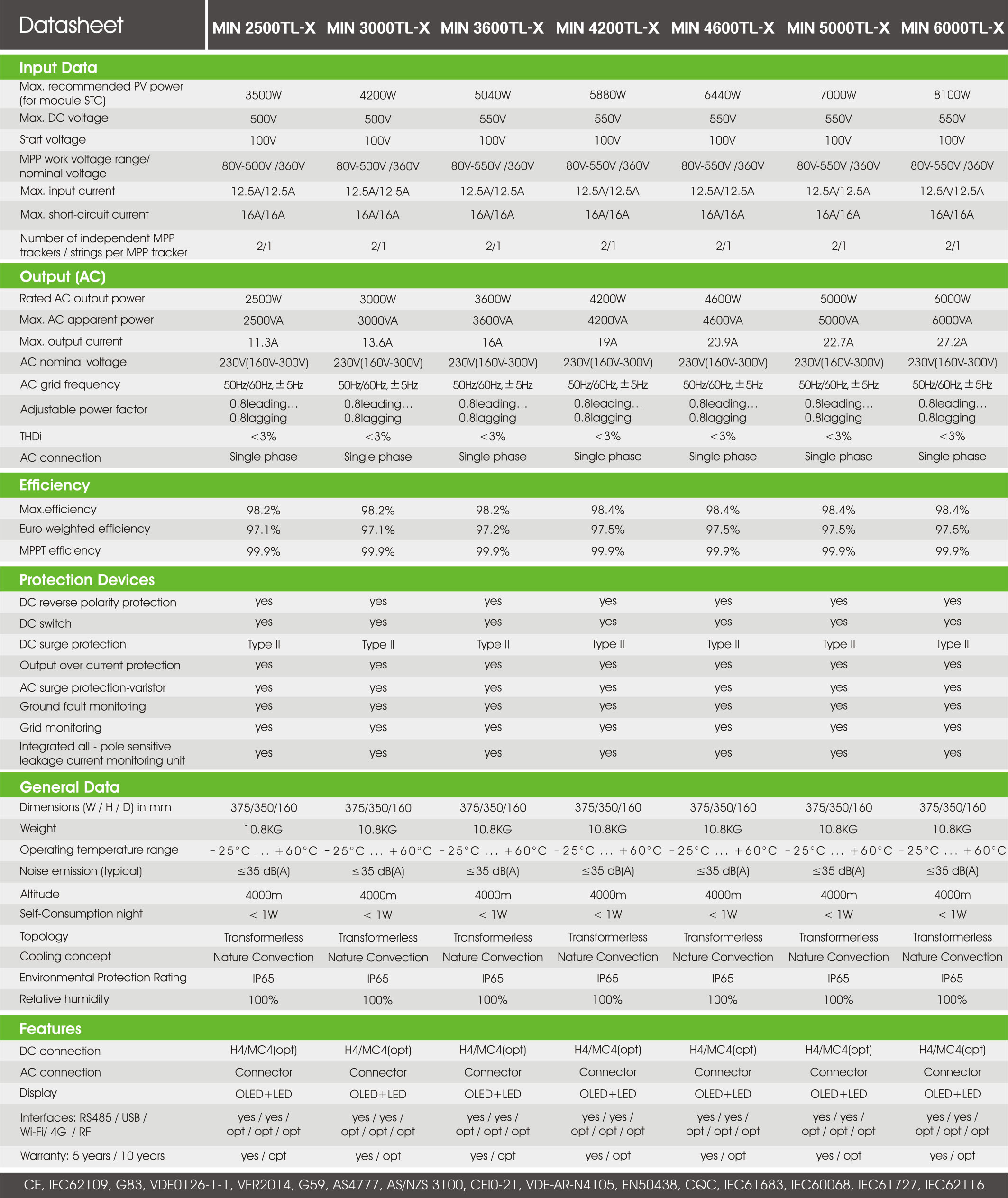 | Datasheet | MIN 2500TL-X | MIN 3000TL-X | MIN 3600TL-X | MIN 4200TL-X | MIN 4600TL-X | MIN 5000TL-X | MIN 6000TL-X |
|---|---|---|---|---|---|---|---|
| **Input Data** | | | | | | | |
| Max. recommended PV power (for module STC) | 3500W | 4200W | 5040W | 5880W | 6440W | 7000W | 8100W |
| Max. DC voltage | 500V | 500V | 550V | 550V | 550V | 550V | 550V |
| Start voltage | 100V | 100V | 100V | 100V | 100V | 100V | 100V |
| MPP work voltage range/ nominal voltage | 80V-500V /360V | 80V-500V /360V | 80V-550V /360V | 80V-550V /360V | 80V-550V /360V | 80V-550V /360V | 80V-550V /360V |
| Max. input current | 12.5A/12.5A | 12.5A/12.5A | 12.5A/12.5A | 12.5A/12.5A | 12.5A/12.5A | 12.5A/12.5A | 12.5A/12.5A |
| Max. short-circuit current | 16A/16A | 16A/16A | 16A/16A | 16A/16A | 16A/16A | 16A/16A | 16A/16A |
| Number of independent MPP trackers / strings per MPP tracker | 2/1 | 2/1 | 2/1 | 2/1 | 2/1 | 2/1 | 2/1 |
| **Output (AC)** | | | | | | | |
| Rated AC output power | 2500W | 3000W | 3600W | 4200W | 4600W | 5000W | 6000W |
| Max. AC apparent power | 2500VA | 3000VA | 3600VA | 4200VA | 4600VA | 5000VA | 6000VA |
| Max. output current | 11.3A | 13.6A | 16A | 19A | 20.9A | 22.7A | 27.2A |
| AC nominal voltage | 230V(160V-300V) | 230V(160V-300V) | 230V(160V-300V) | 230V(160V-300V) | 230V(160V-300V) | 230V(160V-300V) | 230V(160V-300V) |
| AC grid frequency | 50Hz/60Hz, ±5Hz | 50Hz/60Hz, ±5Hz | 50Hz/60Hz, ±5Hz | 50Hz/60Hz, ±5Hz | 50Hz/60Hz, ±5Hz | 50Hz/60Hz, ±5Hz | 50Hz/60Hz, ±5Hz |
| Adjustable power factor | 0.8leading... 0.8lagging | 0.8leading... 0.8lagging | 0.8leading... 0.8lagging | 0.8leading... 0.8lagging | 0.8leading... 0.8lagging | 0.8leading... 0.8lagging | 0.8leading... 0.8lagging |
| THDi | <3% | <3% | <3% | <3% | <3% | <3% | <3% |
| AC connection | Single phase | Single phase | Single phase | Single phase | Single phase | Single phase | Single phase |
| **Efficiency** | | | | | | | |
| Max.efficiency | 98.2% | 98.2% | 98.2% | 98.4% | 98.4% | 98.4% | 98.4% |
| Euro weighted efficiency | 97.1% | 97.1% | 97.2% | 97.5% | 97.5% | 97.5% | 97.5% |
| MPPT efficiency | 99.9% | 99.9% | 99.9% | 99.9% | 99.9% | 99.9% | 99.9% |
| **Protection Devices** | | | | | | | |
| DC reverse polarity protection | yes | yes | yes | yes | yes | yes | yes |
| DC switch | yes | yes | yes | yes | yes | yes | yes |
| DC surge protection | Type II | Type II | Type II | Type II | Type II | Type II | Type II |
| Output over current protection | yes | yes | yes | yes | yes | yes | yes |
| AC surge protection-varistor | yes | yes | yes | yes | yes | yes | yes |
| Ground fault monitoring | yes | yes | yes | yes | yes | yes | yes |
| Grid monitoring | yes | yes | yes | yes | yes | yes | yes |
| Integrated all - pole sensitive leakage current monitoring unit | yes | yes | yes | yes | yes | yes | yes |
| **General Data** | | | | | | | |
| Dimensions (W / H / D) in mm | 375/350/160 | 375/350/160 | 375/350/160 | 375/350/160 | 375/350/160 | 375/350/160 | 375/350/160 |
| Weight | 10.8KG | 10.8KG | 10.8KG | 10.8KG | 10.8KG | 10.8KG | 10.8KG |
| Operating temperature range | –25°C ... +60°C | –25°C ... +60°C | –25°C ... +60°C | –25°C ... +60°C | –25°C ... +60°C | –25°C ... +60°C | –25°C ... +60°C |
| Noise emission (typical) | ≤35 dB(A) | ≤35 dB(A) | ≤35 dB(A) | ≤35 dB(A) | ≤35 dB(A) | ≤35 dB(A) | ≤35 dB(A) |
| Altitude | 4000m | 4000m | 4000m | 4000m | 4000m | 4000m | 4000m |
| Self-Consumption night | < 1W | < 1W | < 1W | < 1W | < 1W | < 1W | < 1W |
| Topology | Transformerless | Transformerless | Transformerless | Transformerless | Transformerless | Transformerless | Transformerless |
| Cooling concept | Nature Convection | Nature Convection | Nature Convection | Nature Convection | Nature Convection | Nature Convection | Nature Convection |
| Environmental Protection Rating | IP65 | IP65 | IP65 | IP65 | IP65 | IP65 | IP65 |
| Relative humidity | 100% | 100% | 100% | 100% | 100% | 100% | 100% |
| **Features** | | | | | | | |
| DC connection | H4/MC4(opt) | H4/MC4(opt) | H4/MC4(opt) | H4/MC4(opt) | H4/MC4(opt) | H4/MC4(opt) | H4/MC4(opt) |
| AC connection | Connector | Connector | Connector | Connector | Connector | Connector | Connector |
| Display | OLED+LED | OLED+LED | OLED+LED | OLED+LED | OLED+LED | OLED+LED | OLED+LED |
| Interfaces: RS485 / USB / Wi-Fi/ 4G / RF | yes / yes / opt / opt / opt | yes / yes / opt / opt / opt | yes / yes / opt / opt / opt | yes / yes / opt / opt / opt | yes / yes / opt / opt / opt | yes / yes / opt / opt / opt | yes / yes / opt / opt / opt |
| Warranty: 5 years / 10 years | yes / opt | yes / opt | yes / opt | yes / opt | yes / opt | yes / opt | yes / opt |

CE, IEC62109, G83, VDE0126-1-1, VFR2014, G59, AS4777, AS/NZS 3100, CEI0-21, VDE-AR-N4105, EN50438, CQC, IEC61683, IEC60068, IEC61727, IEC62116